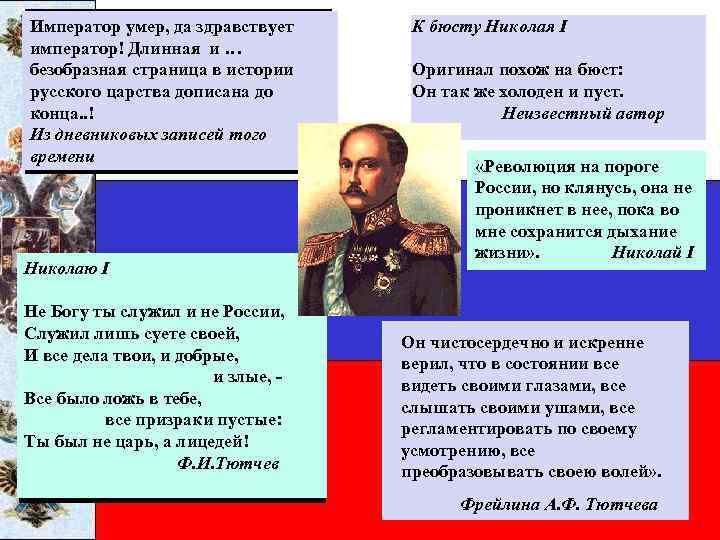 Император умер, да здравствует император! Длинная и … безобразная страница в истории русского царства дописана до конца..!
Из дневниковых записей того времени

К бюсту Николая I

Оригинал похож на бюст:
Он так же холоден и пуст.
Неизвестный автор

«Революция на пороге России, но клянусь, она не проникнет в нее, пока во мне сохранится дыхание жизни». Николай I

Николаю I

Не Богу ты служил и не России,
Служил лишь суете своей,
И все дела твои, и добрые,
и злые, -
Все было ложь в тебе,
все призраки пустые:
Ты был не царь, а лицедей!
Ф.И.Тютчев

Он чистосердечно и искренне верил, что в состоянии все видеть своими глазами, все слышать своими ушами, все регламентировать по своему усмотрению, все преобразовывать своею волей».

Фрейлина А.Ф. Тютчева